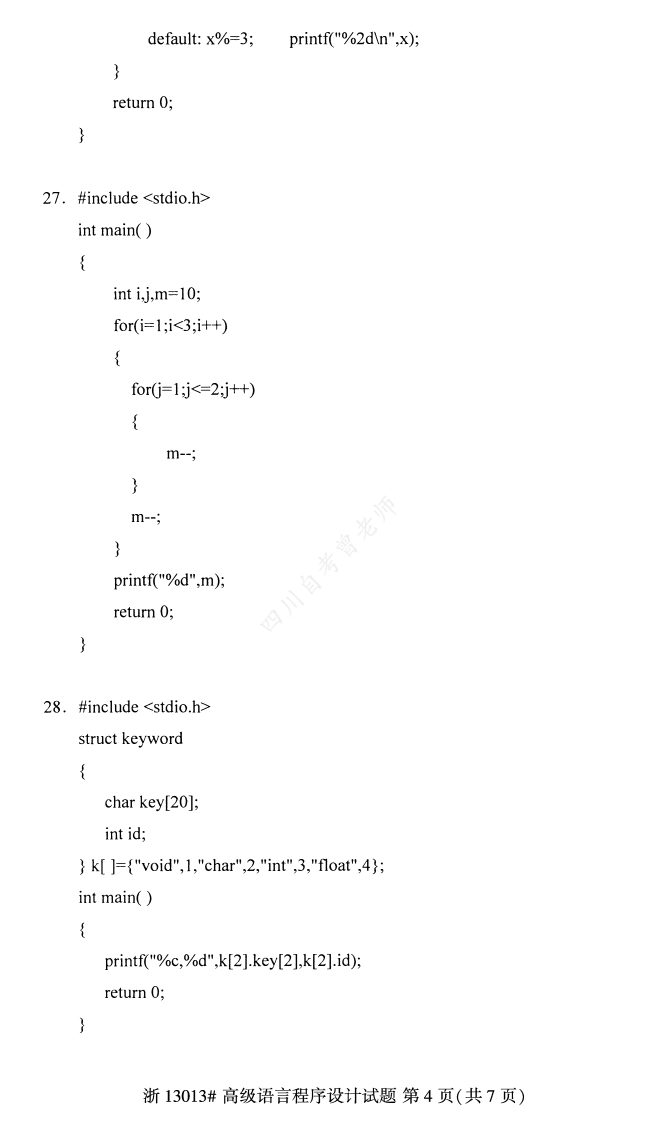 default: x%=3;        printf("%2d\n",x);
}
return 0;
}

27. #include <stdio.h>
int main( )
{
int i,j,m=10;
for(i=1;i<3;i++)
{
for(j=1;j<=2;j++)
{
m--;
}
m--;
}
printf("%d",m);
return 0;
}

四川自考曾老师

28. #include <stdio.h>
struct keyword
{
char key[20];
int id;
} k[ ]={"void",1,"char",2,"int",3,"float",4};
int main( )
{
printf("%c,%d",k[2].key[2],k[2].id);
return 0;
}

浙 13013# 高级语言程序设计试题 第 4 页(共 7 页)